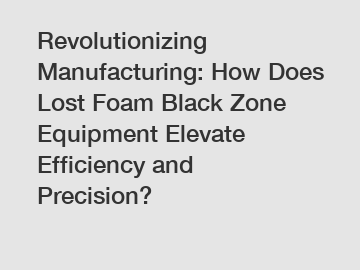 Revolutionizing Manufacturing: How Does Lost Foam Black Zone Equipment Elevate Efficiency and Precision?